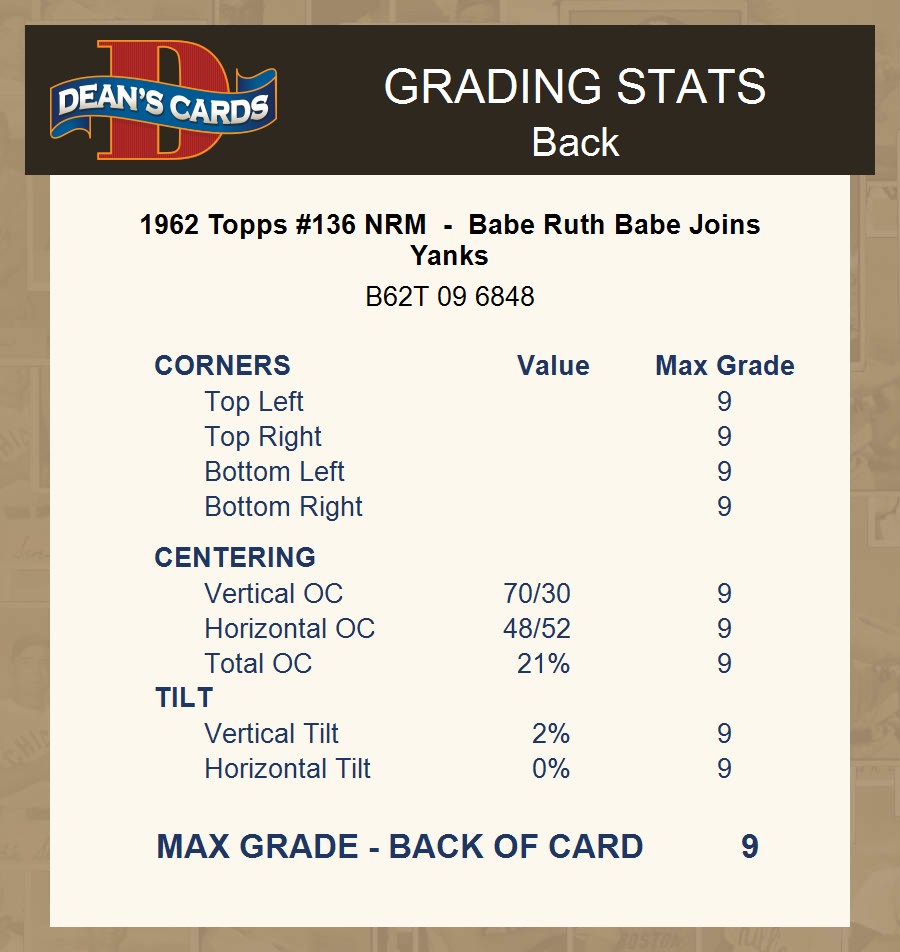 DEAN'S CARDS

GRADING STATS
Back

1962 Topps #136 NRM - Babe Ruth Babe Joins Yanks

B62T 09 6848

| CORNERS | Value | Max Grade |
|---|---|---|
| Top Left | | 9 |
| Top Right | | 9 |
| Bottom Left | | 9 |
| Bottom Right | | 9 |
| CENTERING | | |
| Vertical OC | 70/30 | 9 |
| Horizontal OC | 48/52 | 9 |
| Total OC | 21% | 9 |
| TILT | | |
| Vertical Tilt | 2% | 9 |
| Horizontal Tilt | 0% | 9 |

MAX GRADE - BACK OF CARD 9